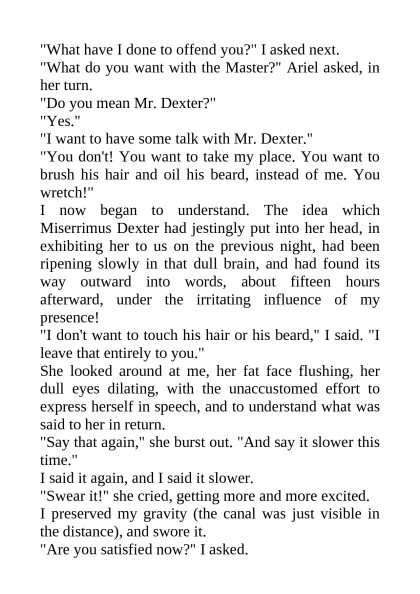 "What have I done to offend you?" I asked next.

"What do you want with the Master?" Ariel asked, in her turn.

"Do you mean Mr. Dexter?"

"Yes."

"I want to have some talk with Mr. Dexter."

"You don't! You want to take my place. You want to brush his hair and oil his beard, instead of me. You wretch!"

I now began to understand. The idea which Miserrimus Dexter had jestingly put into her head, in exhibiting her to us on the previous night, had been ripening slowly in that dull brain, and had found its way outward into words, about fifteen hours afterward, under the irritating influence of my presence!

"I don't want to touch his hair or his beard," I said. "I leave that entirely to you."

She looked around at me, her fat face flushing, her dull eyes dilating, with the unaccustomed effort to express herself in speech, and to understand what was said to her in return.

"Say that again," she burst out. "And say it slower this time."

I said it again, and I said it slower.

"Swear it!" she cried, getting more and more excited.

I preserved my gravity (the canal was just visible in the distance), and swore it.

"Are you satisfied now?" I asked.